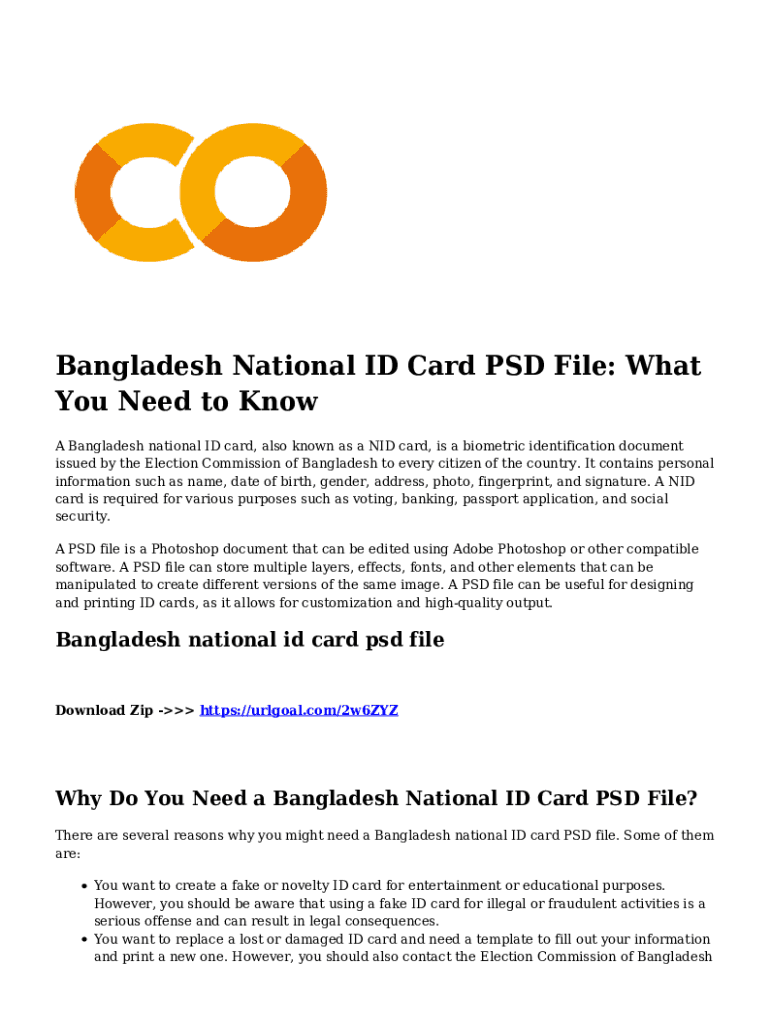 Bangladesh National ID Card PSD File: What You Need to Know

A Bangladesh national ID card, also known as a NID card, is a biometric identification document issued by the Election Commission of Bangladesh to every citizen of the country. It contains personal information such as name, date of birth, gender, address, photo, fingerprint, and signature. A NID card is required for various purposes such as voting, banking, passport application, and social security.

A PSD file is a Photoshop document that can be edited using Adobe Photoshop or other compatible software. A PSD file can store multiple layers, effects, fonts, and other elements that can be manipulated to create different versions of the same image. A PSD file can be useful for designing and printing ID cards, as it allows for customization and high-quality output.

Bangladesh national id card psd file

Download Zip ->>> https://urlgoal.com/2w6ZYZ

Why Do You Need a Bangladesh National ID Card PSD File?

There are several reasons why you might need a Bangladesh national ID card PSD file. Some of them are:

• You want to create a fake or novelty ID card for entertainment or educational purposes. However, you should be aware that using a fake ID card for illegal or fraudulent activities is a serious offense and can result in legal consequences.
• You want to replace a lost or damaged ID card and need a template to fill out your information and print a new one. However, you should also contact the Election Commission of Bangladesh